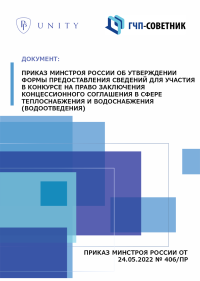 UNITY

ГЧП-СОВЕТНИК

ДОКУМЕНТ:

ПРИКАЗ МИНСТРОЯ РОССИИ ОБ УТВЕРЖДЕНИИ ФОРМЫ ПРЕДОСТАВЛЕНИЯ СВЕДЕНИЙ ДЛЯ УЧАСТИЯ В КОНКУРСЕ НА ПРАВО ЗАКЛЮЧЕНИЯ КОНЦЕССИОННОГО СОГЛАШЕНИЯ В СФЕРЕ ТЕПЛОСНАБЖЕНИЯ И ВОДОСНАБЖЕНИЯ (ВОДООТВЕДЕНИЯ)

ПРИКАЗ МИНСТРОЯ РОССИИ ОТ 24.05.2022 № 406/ПР